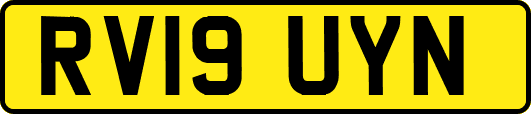 RV19 UYN